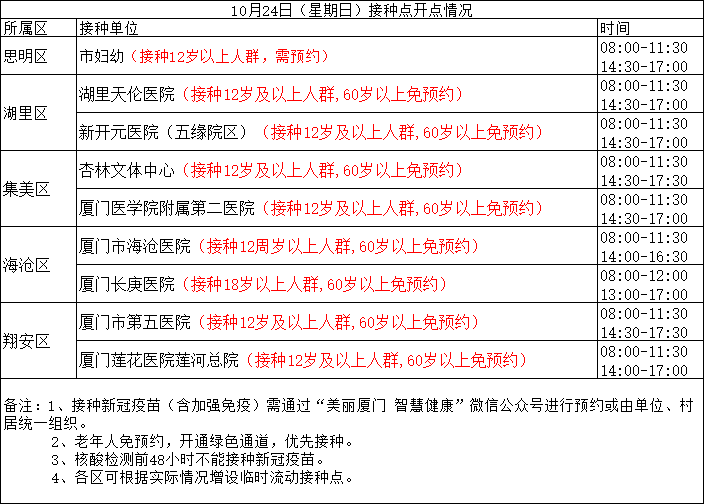 10月24日（星期日）接种点开点情况

| 所属区 | 接种单位 | 时间 |
|---|---|---|
| 思明区 | 市妇幼（接种12岁以上人群，需预约） | 08:00-11:30 14:30-17:00 |
| 湖里区 | 湖里天伦医院（接种12岁及以上人群,60岁以上免预约） | 08:00-11:30 14:30-17:00 |
|  | 新开元医院（五缘院区）（接种12岁及以上人群,60岁以上免预约） | 08:00-11:30 14:30-17:00 |
| 集美区 | 杏林文体中心（接种12岁及以上人群,60岁以上免预约） | 08:00-11:30 14:30-17:30 |
|  | 厦门医学院附属第二医院（接种12岁及以上人群,60岁以上免预约） | 08:00-11:30 14:30-17:00 |
| 海沧区 | 厦门市海沧医院（接种12周岁以上人群,60岁以上免预约） | 08:00-11:30 14:00-16:30 |
|  | 厦门长庚医院（接种18岁以上人群,60岁以上免预约） | 08:00-12:00 13:00-17:00 |
| 翔安区 | 厦门市第五医院（接种12岁及以上人群,60岁以上免预约） | 08:00-11:30 14:30-17:30 |
|  | 厦门莲花医院莲河总院（接种12岁及以上人群,60岁以上免预约） | 08:00-11:30 14:00-17:00 |

备注：1、接种新冠疫苗（含加强免疫）需通过“美丽厦门 智慧健康”微信公众号进行预约或由单位、村居统一组织。

2、老年人免预约，开通绿色通道，优先接种。

3、核酸检测前48小时不能接种新冠疫苗。

4、各区可根据实际情况增设临时流动接种点。